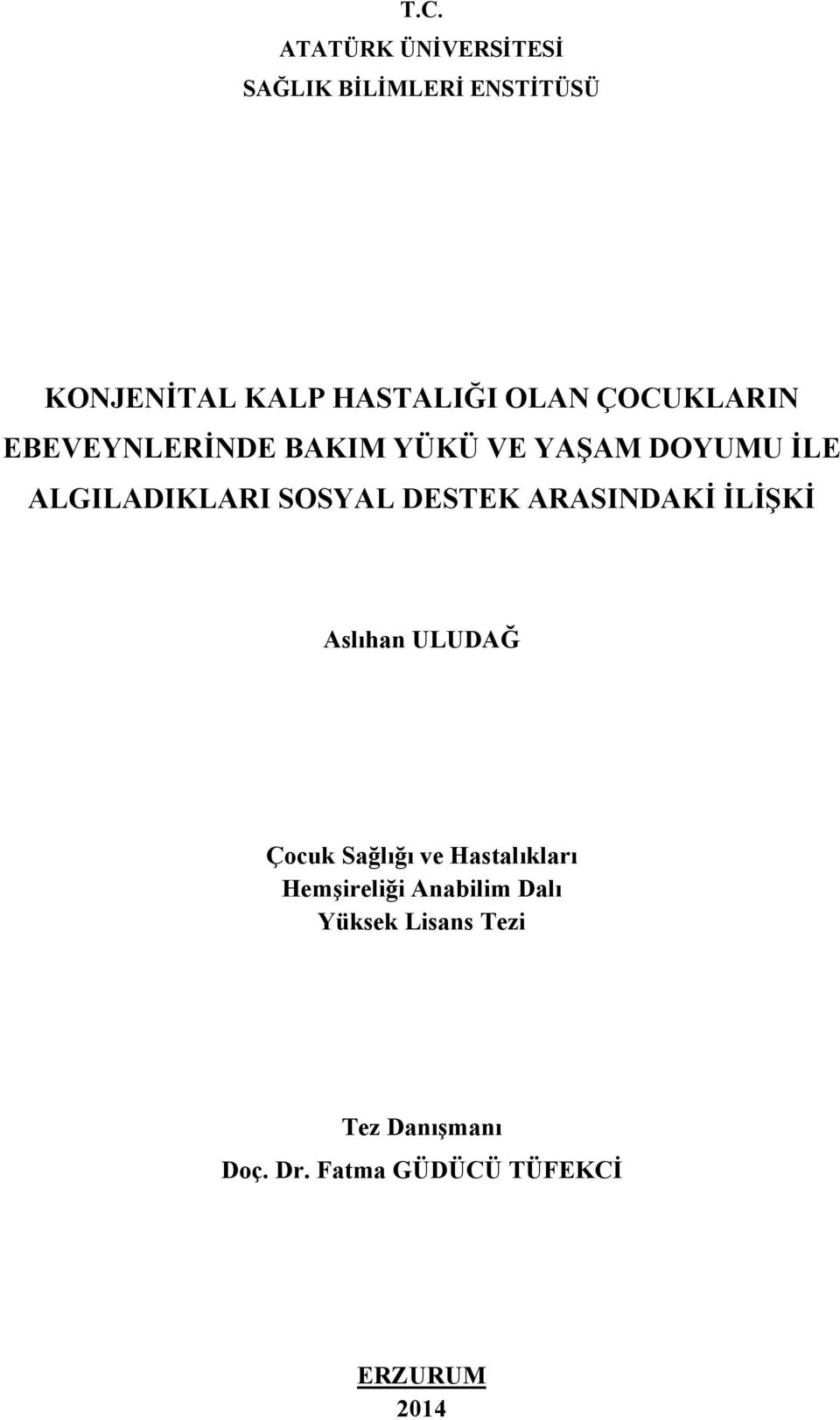 T.C.
ATATÜRK ÜNİVERSİTESİ
SAĞLIK BİLİMLERİ ENSTİTÜSÜ

KONJENİTAL KALP HASTALIĞI OLAN ÇOCUKLARIN EBEVEYNLERİNDE BAKIM YÜKÜ VE YAŞAM DOYUMU İLE ALGILADIKLARI SOSYAL DESTEK ARASINDAKİ İLİŞKİ

Aslıhan ULUDAĞ

Çocuk Sağlığı ve Hastalıkları Hemşireliği Anabilim Dalı
Yüksek Lisans Tezi

Tez Danışmanı
Doç. Dr. Fatma GÜDÜCÜ TÜFEKCİ

ERZURUM
2014